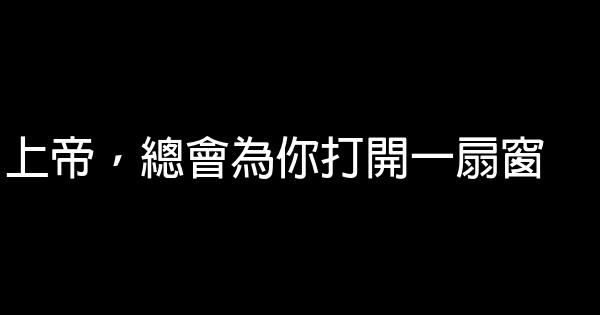 上帝，總會為你打開一扇窗